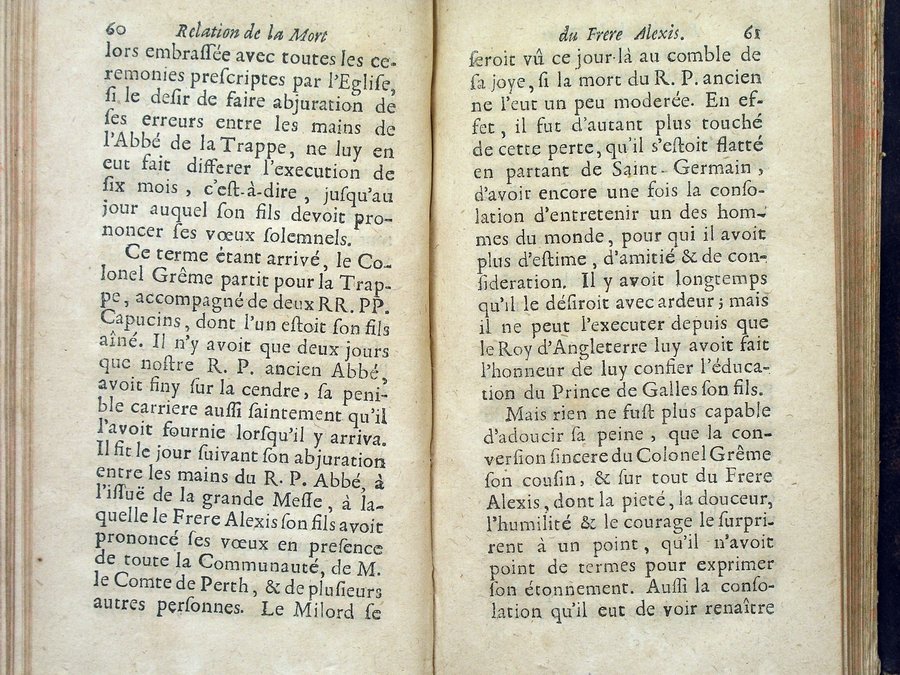 60 Relation de la Mort

lors embraſſée avec toutes les ceremonies preſcriptes par l'Egliſe, ſi le deſir de faire abjuration de ſes erreurs entre les mains de l'Abbé de la Trappe, ne luy en eut fait differer l'execution de ſix mois, c'eſt-à-dire, juſqu'au jour auquel ſon fils devoit prononcer ſes vœux ſolemnels.

Ce terme étant arrivé, le Colonel Grême partit pour la Trappe, accompagné de deux RR. PP. Capucins, dont l'un eſtoit ſon fils aîné. Il n'y avoit que deux jours que noſtre R. P. ancien Abbé, avoit finy ſur la cendre, ſa penible carriere auſſi ſaintement qu'il l'avoit fournie lorſqu'il y arriva. Il fit le jour ſuivant ſon abjuration entre les mains du R. P. Abbé, à l'iſſuë de la grande Meſſe, à laquelle le Frere Alexis ſon fils avoit prononcé ſes vœux en preſence de toute la Communauté, de M. le Comte de Perth, & de pluſieurs autres perſonnes. Le Milord ſe

du Frere Alexis. 61

ſeroit vû ce jour-là au comble de ſa joye, ſi la mort du R. P. ancien ne l'eut un peu moderée. En effet, il fut d'autant plus touché de cette perte, qu'il s'eſtoit flatté en partant de Saint-Germain, d'avoir encore une fois la conſolation d'entretenir un des hommes du monde, pour qui il avoit plus d'eſtime, d'amitié & de conſideration. Il y avoit longtemps qu'il le déſiroit avec ardeur; mais il ne peut l'executer depuis que le Roy d'Angleterre luy avoit fait l'honneur de luy confier l'éducation du Prince de Galles ſon fils.

Mais rien ne fuſt plus capable d'adoucir ſa peine, que la converſion ſincere du Colonel Grême ſon couſin, & ſur tout du Frere Alexis, dont la pieté, la douceur, l'humilité & le courage le ſurprirent à un point, qu'il n'avoit point de termes pour exprimer ſon étonnement. Auſſi la conſolation qu'il eut de voir renaître